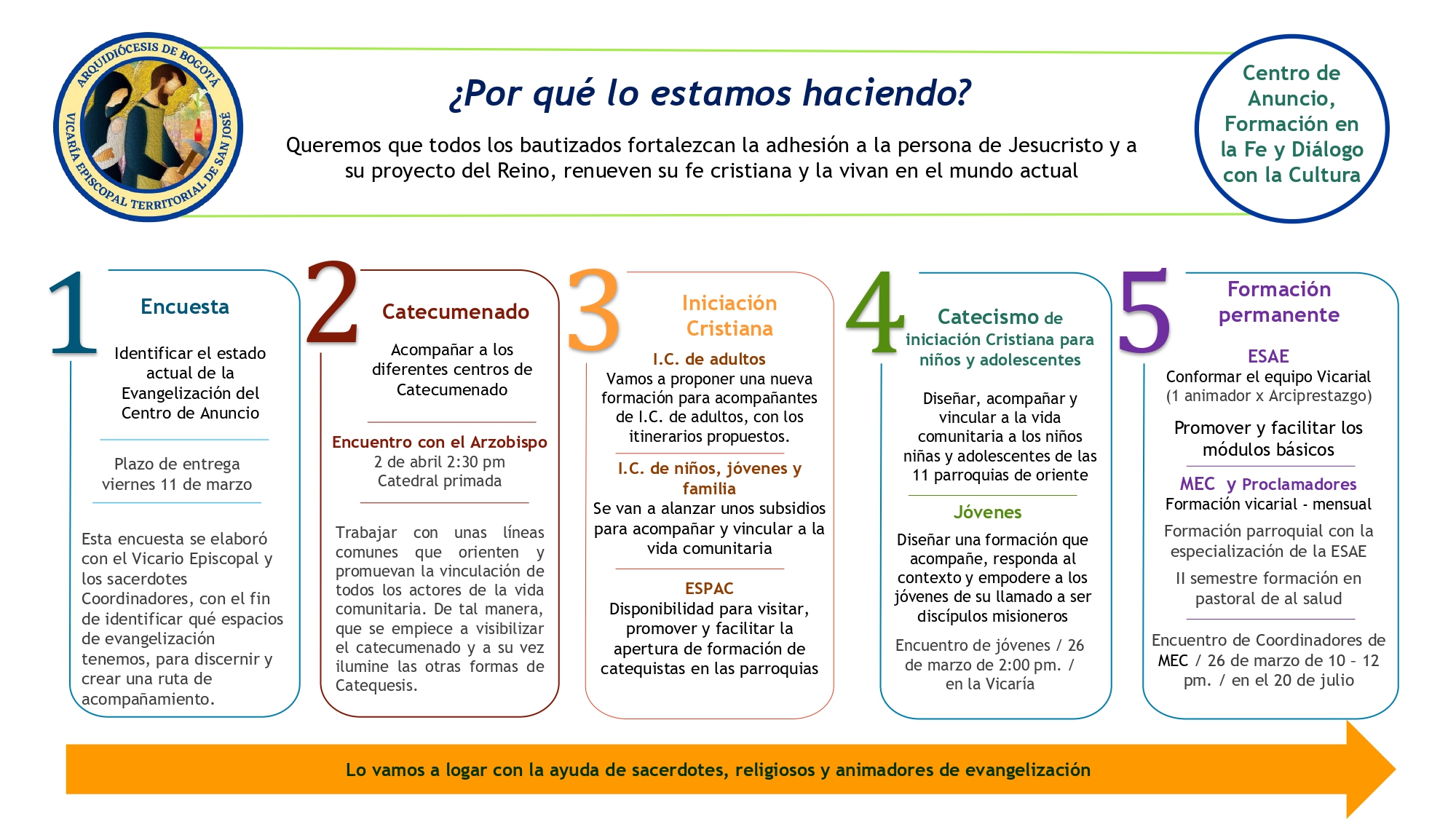 ARQUIDIÓCESIS DE BOGOTÁ
VICARÍA EPISCOPAL TERRITORIAL DE SAN JOSÉ

¿Por qué lo estamos haciendo?

Queremos que todos los bautizados fortalezcan la adhesión a la persona de Jesucristo y a su proyecto del Reino, renueven su fe cristiana y la vivan en el mundo actual

Centro de Anuncio, Formación en la Fe y Diálogo con la Cultura

1

Encuesta

Identificar el estado actual de la Evangelización del Centro de Anuncio

Plazo de entrega viernes 11 de marzo

Esta encuesta se elaboró con el Vicario Episcopal y los sacerdotes Coordinadores, con el fin de identificar qué espacios de evangelización tenemos, para discernir y crear una ruta de acompañamiento.

2

Catecumenado

Acompañar a los diferentes centros de Catecumenado

Encuentro con el Arzobispo
2 de abril 2:30 pm
Catedral primada

Trabajar con unas líneas comunes que orienten y promuevan la vinculación de todos los actores de la vida comunitaria. De tal manera, que se empiece a visibilizar el catecumenado y a su vez ilumine las otras formas de Catequesis.

3

Iniciación Cristiana

I.C. de adultos
Vamos a proponer una nueva formación para acompañantes de I.C. de adultos, con los itinerarios propuestos.

I.C. de niños, jóvenes y familia
Se van a alanzar unos subsidios para acompañar y vincular a la vida comunitaria

ESPAC
Disponibilidad para visitar, promover y facilitar la apertura de formación de catequistas en las parroquias

4

Catecismo de iniciación Cristiana para niños y adolescentes

Diseñar, acompañar y vincular a la vida comunitaria a los niños niñas y adolescentes de las 11 parroquias de oriente

Jóvenes
Diseñar una formación que acompañe, responda al contexto y empodere a los jóvenes de su llamado a ser discípulos misioneros

Encuentro de jóvenes / 26 de marzo de 2:00 pm. / en la Vicaría

5

Formación permanente

ESAE
Conformar el equipo Vicarial (1 animador x Arciprestazgo)

Promover y facilitar los módulos básicos

MEC y Proclamadores
Formación vicarial - mensual

Formación parroquial con la especialización de la ESAE

II semestre formación en pastoral de al salud

Encuentro de Coordinadores de MEC / 26 de marzo de 10 - 12 pm. / en el 20 de julio

Lo vamos a logar con la ayuda de sacerdotes, religiosos y animadores de evangelización